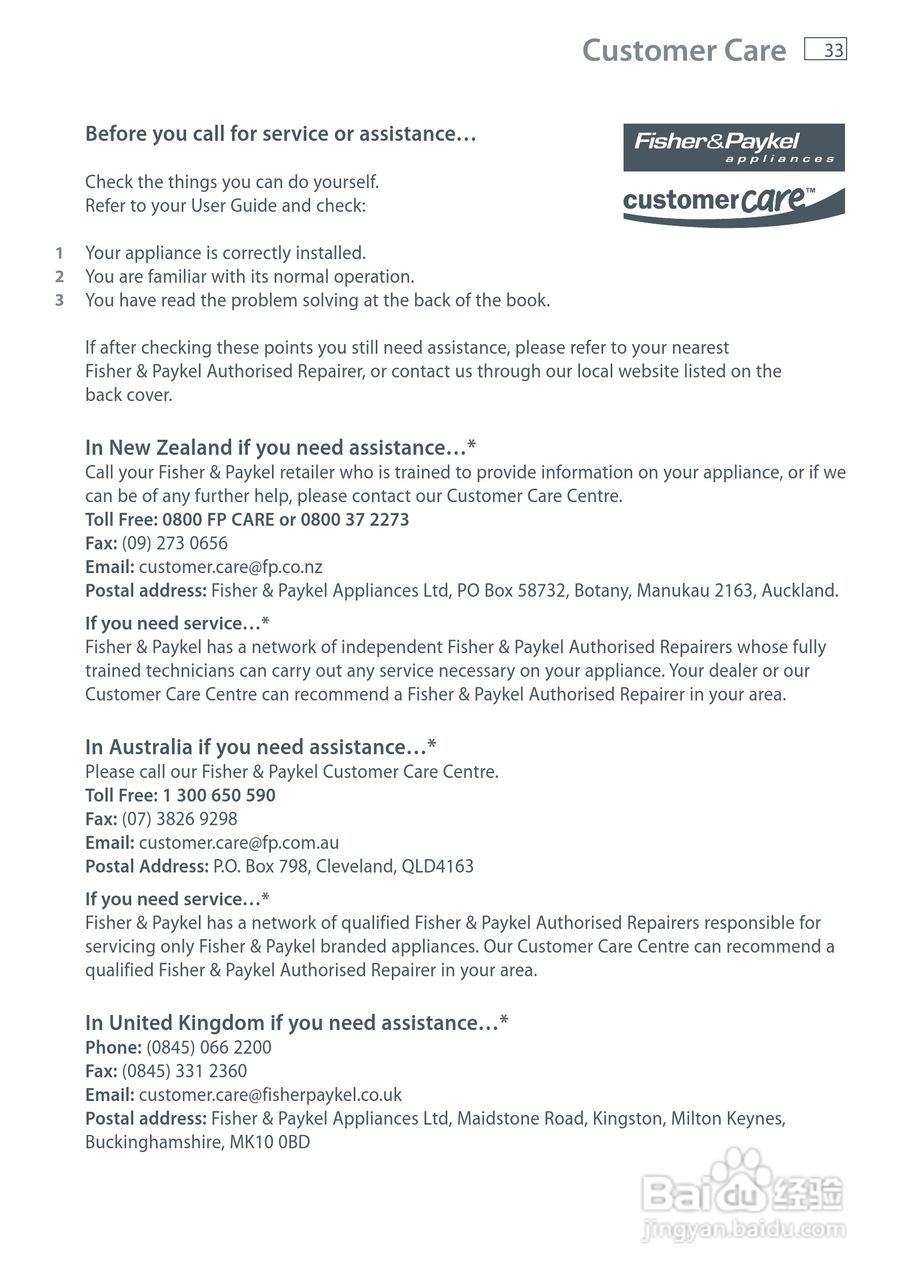 Customer Care 33

Before you call for service or assistance…

Fisher&Paykel appliances

customercare™

Check the things you can do yourself.
Refer to your User Guide and check:

1 Your appliance is correctly installed.
2 You are familiar with its normal operation.
3 You have read the problem solving at the back of the book.

If after checking these points you still need assistance, please refer to your nearest Fisher & Paykel Authorised Repairer, or contact us through our local website listed on the back cover.

In New Zealand if you need assistance…*
Call your Fisher & Paykel retailer who is trained to provide information on your appliance, or if we can be of any further help, please contact our Customer Care Centre.
Toll Free: 0800 FP CARE or 0800 37 2273
Fax: (09) 273 0656
Email: customer.care@fp.co.nz
Postal address: Fisher & Paykel Appliances Ltd, PO Box 58732, Botany, Manukau 2163, Auckland.

If you need service…*
Fisher & Paykel has a network of independent Fisher & Paykel Authorised Repairers whose fully trained technicians can carry out any service necessary on your appliance. Your dealer or our Customer Care Centre can recommend a Fisher & Paykel Authorised Repairer in your area.

In Australia if you need assistance…*
Please call our Fisher & Paykel Customer Care Centre.
Toll Free: 1 300 650 590
Fax: (07) 3826 9298
Email: customer.care@fp.com.au
Postal Address: P.O. Box 798, Cleveland, QLD4163

If you need service…*
Fisher & Paykel has a network of qualified Fisher & Paykel Authorised Repairers responsible for servicing only Fisher & Paykel branded appliances. Our Customer Care Centre can recommend a qualified Fisher & Paykel Authorised Repairer in your area.

In United Kingdom if you need assistance…*
Phone: (0845) 066 2200
Fax: (0845) 331 2360
Email: customer.care@fisherpaykel.co.uk
Postal address: Fisher & Paykel Appliances Ltd, Maidstone Road, Kingston, Milton Keynes, Buckinghamshire, MK10 0BD

Baidu 经验
jingyan.baidu.com